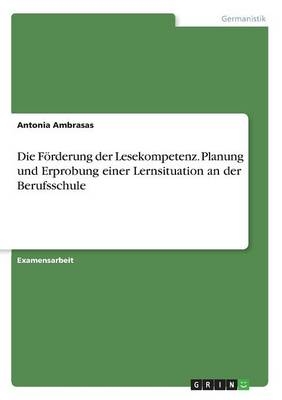 Germanistik

Antonia Ambrasas

Die Förderung der Lesekompetenz. Planung und Erprobung einer Lernsituation an der Berufsschule

Examensarbeit

GRIN